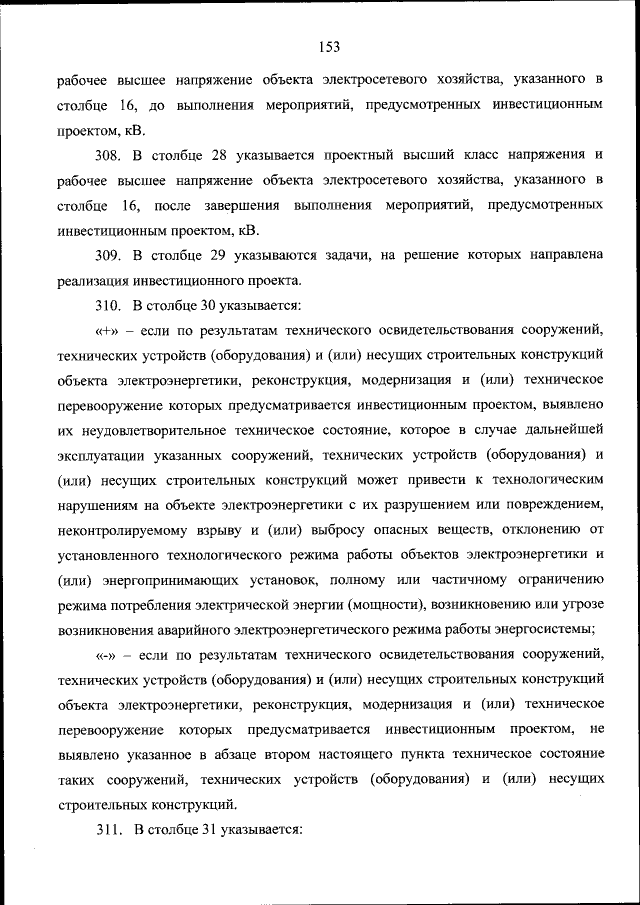 153

рабочее высшее напряжение объекта электросетевого хозяйства, указанного в столбце 16, до выполнения мероприятий, предусмотренных инвестиционным проектом, кВ.

308. В столбце 28 указывается проектный высший класс напряжения и рабочее высшее напряжение объекта электросетевого хозяйства, указанного в столбце 16, после завершения выполнения мероприятий, предусмотренных инвестиционным проектом, кВ.

309. В столбце 29 указываются задачи, на решение которых направлена реализация инвестиционного проекта.

310. В столбце 30 указывается:

«+» – если по результатам технического освидетельствования сооружений, технических устройств (оборудования) и (или) несущих строительных конструкций объекта электроэнергетики, реконструкция, модернизация и (или) техническое перевооружение которых предусматривается инвестиционным проектом, выявлено их неудовлетворительное техническое состояние, которое в случае дальнейшей эксплуатации указанных сооружений, технических устройств (оборудования) и (или) несущих строительных конструкций может привести к технологическим нарушениям на объекте электроэнергетики с их разрушением или повреждением, неконтролируемому взрыву и (или) выбросу опасных веществ, отклонению от установленного технологического режима работы объектов электроэнергетики и (или) энергопринимающих установок, полному или частичному ограничению режима потребления электрической энергии (мощности), возникновению или угрозе возникновения аварийного электроэнергетического режима работы энергосистемы;

«-» – если по результатам технического освидетельствования сооружений, технических устройств (оборудования) и (или) несущих строительных конструкций объекта электроэнергетики, реконструкция, модернизация и (или) техническое перевооружение которых предусматривается инвестиционным проектом, не выявлено указанное в абзаце втором настоящего пункта техническое состояние таких сооружений, технических устройств (оборудования) и (или) несущих строительных конструкций.

311. В столбце 31 указывается: